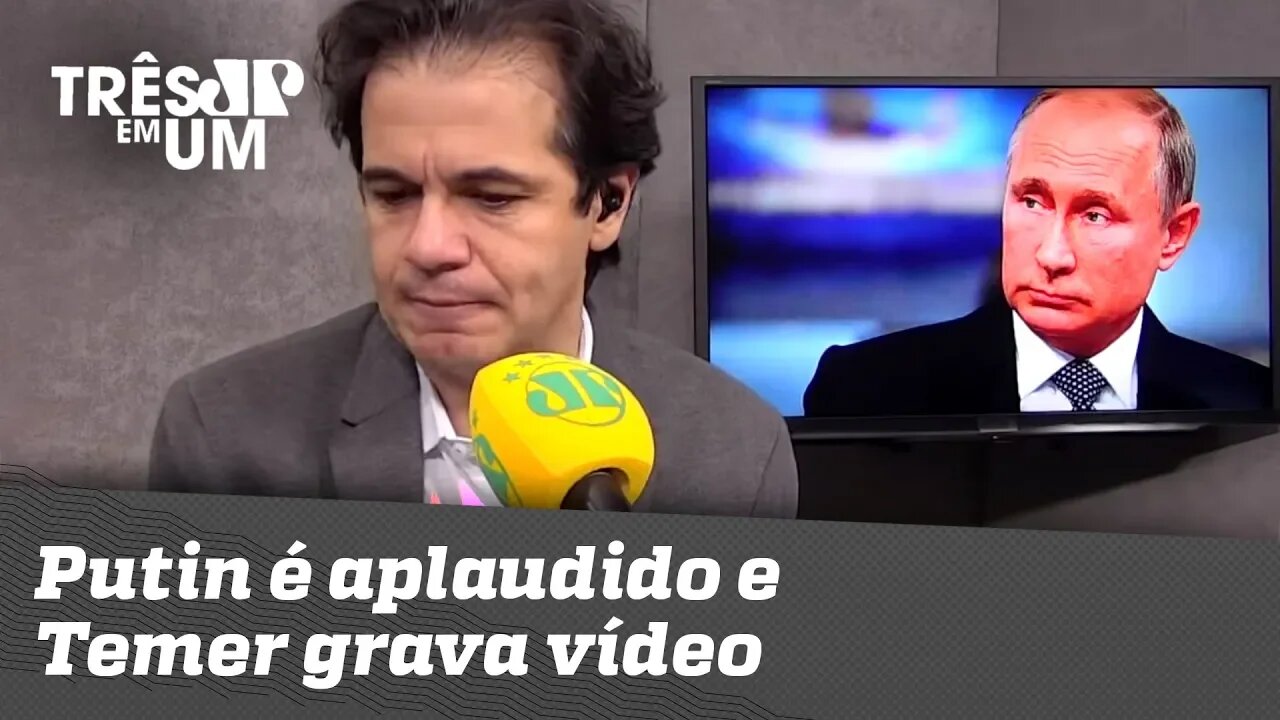 TRÊS JP EM UM

JP

Putin é aplaudido e Temer grava vídeo